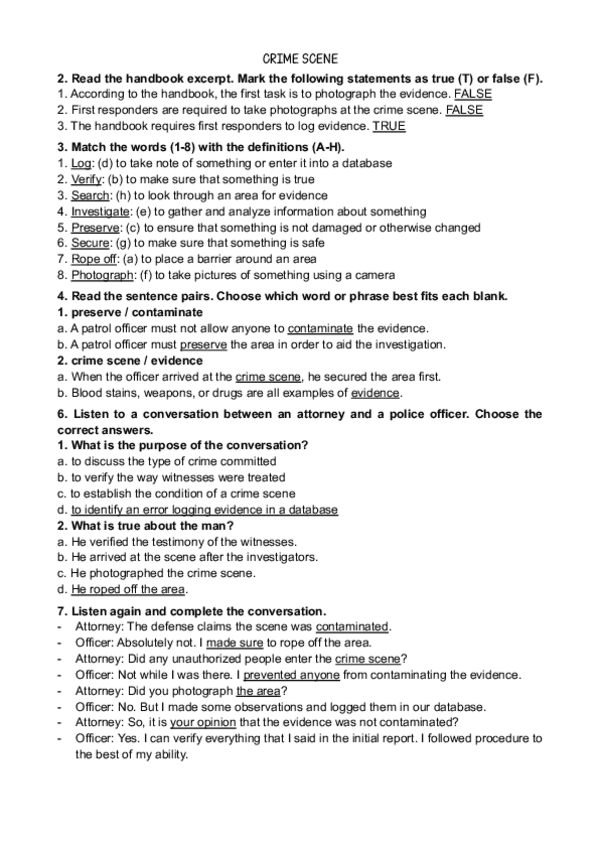 CRIME SCENE

**2. Read the handbook excerpt. Mark the following statements as true (T) or false (F).**
1. According to the handbook, the first task is to photograph the evidence. FALSE
2. First responders are required to take photographs at the crime scene. FALSE
3. The handbook requires first responders to log evidence. TRUE

**3. Match the words (1-8) with the definitions (A-H).**
1. Log: (d) to take note of something or enter it into a database
2. Verify: (b) to make sure that something is true
3. Search: (h) to look through an area for evidence
4. Investigate: (e) to gather and analyze information about something
5. Preserve: (c) to ensure that something is not damaged or otherwise changed
6. Secure: (g) to make sure that something is safe
7. Rope off: (a) to place a barrier around an area
8. Photograph: (f) to take pictures of something using a camera

**4. Read the sentence pairs. Choose which word or phrase best fits each blank.**
**1. preserve / contaminate**
a. A patrol officer must not allow anyone to contaminate the evidence.
b. A patrol officer must preserve the area in order to aid the investigation.
**2. crime scene / evidence**
a. When the officer arrived at the crime scene, he secured the area first.
b. Blood stains, weapons, or drugs are all examples of evidence.

**6. Listen to a conversation between an attorney and a police officer. Choose the correct answers.**
**1. What is the purpose of the conversation?**
a. to discuss the type of crime committed
b. to verify the way witnesses were treated
c. to establish the condition of a crime scene
d. to identify an error logging evidence in a database
**2. What is true about the man?**
a. He verified the testimony of the witnesses.
b. He arrived at the scene after the investigators.
c. He photographed the crime scene.
d. He roped off the area.

**7. Listen again and complete the conversation.**
- Attorney: The defense claims the scene was contaminated.
- Officer: Absolutely not. I made sure to rope off the area.
- Attorney: Did any unauthorized people enter the crime scene?
- Officer: Not while I was there. I prevented anyone from contaminating the evidence.
- Attorney: Did you photograph the area?
- Officer: No. But I made some observations and logged them in our database.
- Attorney: So, it is your opinion that the evidence was not contaminated?
- Officer: Yes. I can verify everything that I said in the initial report. I followed procedure to the best of my ability.